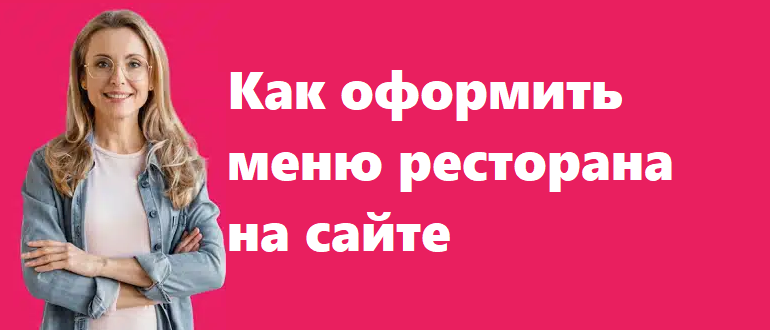 Как оформить меню ресторана на сайте